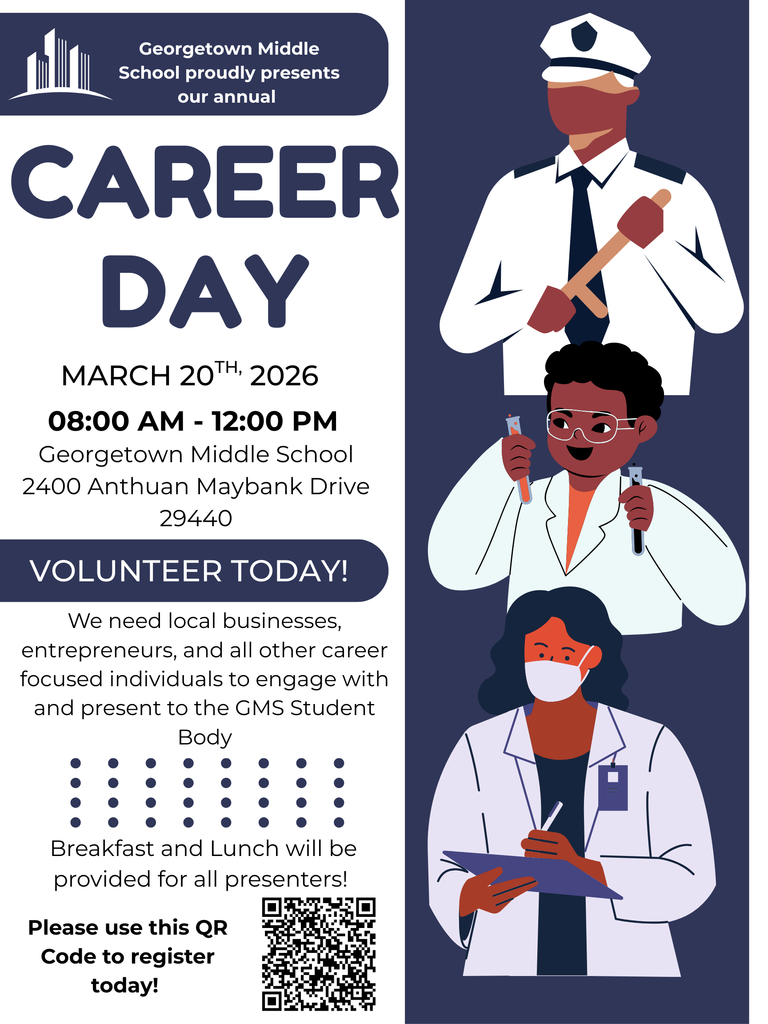 Georgetown Middle School proudly presents our annual

CAREER DAY

MARCH 20$^{TH,}$ 2026

08:00 AM - 12:00 PM

Georgetown Middle School
2400 Anthuan Maybank Drive
29440

VOLUNTEER TODAY!

We need local businesses, entrepreneurs, and all other career focused individuals to engage with and present to the GMS Student Body

Breakfast and Lunch will be provided for all presenters!

Please use this QR Code to register today!